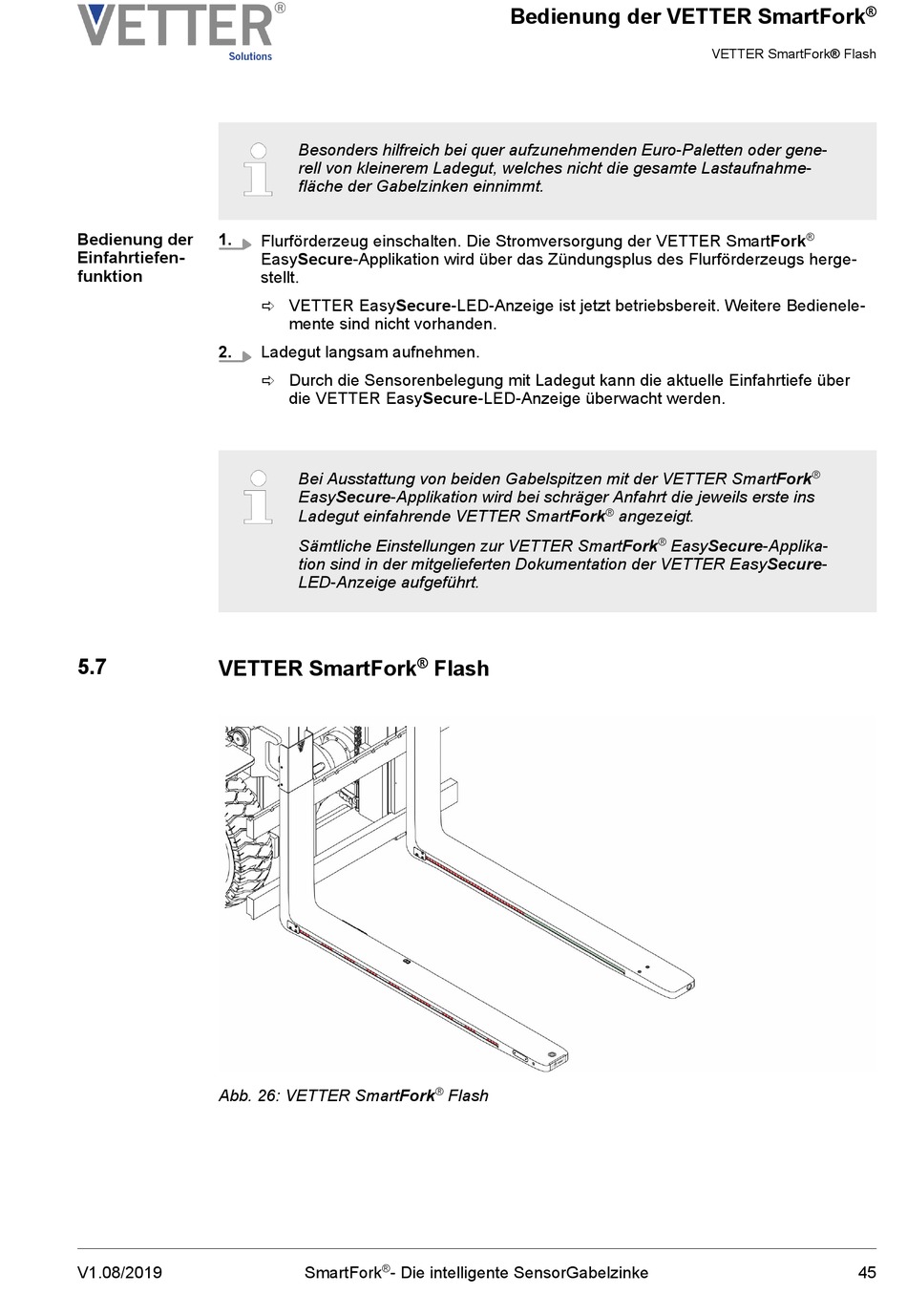 VETTER®
Solutions

Bedienung der VETTER SmartFork®

VETTER SmartFork® Flash

Besonders hilfreich bei quer aufzunehmenden Euro-Paletten oder generell von kleinerem Ladegut, welches nicht die gesamte Lastaufnahmefläche der Gabelzinken einnimmt.

Bedienung der Einfahrtiefenfunktion

1. Flurförderzeug einschalten. Die Stromversorgung der VETTER SmartFork® EasySecure-Applikation wird über das Zündungsplus des Flurförderzeugs hergestellt.

⇨ VETTER EasySecure-LED-Anzeige ist jetzt betriebsbereit. Weitere Bedienelemente sind nicht vorhanden.

2. Ladegut langsam aufnehmen.

⇨ Durch die Sensorenbelegung mit Ladegut kann die aktuelle Einfahrtiefe über die VETTER EasySecure-LED-Anzeige überwacht werden.

Bei Ausstattung von beiden Gabelspitzen mit der VETTER SmartFork® EasySecure-Applikation wird bei schräger Anfahrt die jeweils erste ins Ladegut einfahrende VETTER SmartFork® angezeigt.

Sämtliche Einstellungen zur VETTER SmartFork® EasySecure-Applikation sind in der mitgelieferten Dokumentation der VETTER EasySecure-LED-Anzeige aufgeführt.

5.7 VETTER SmartFork® Flash

Abb. 26: VETTER SmartFork® Flash

V1.08/2019 SmartFork®- Die intelligente SensorGabelzinke 45